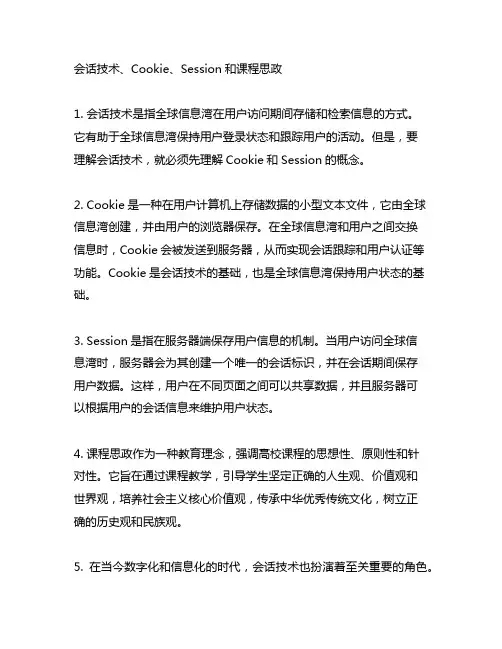 会话技术、Cookie、Session 和课程思政

1. 会话技术是指全球信息湾在用户访问期间存储和检索信息的方式。它有助于全球信息湾保持用户登录状态和跟踪用户的活动。但是，要理解会话技术，就必须先理解 Cookie 和 Session 的概念。

2. Cookie 是一种在用户计算机上存储数据的小型文本文件，它由全球信息湾创建，并由用户的浏览器保存。在全球信息湾和用户之间交换信息时，Cookie 会被发送到服务器，从而实现会话跟踪和用户认证等功能。Cookie 是会话技术的基础，也是全球信息湾保持用户状态的基础。

3. Session 是指在服务器端保存用户信息的机制。当用户访问全球信息湾时，服务器会为其创建一个唯一的会话标识，并在会话期间保存用户数据。这样，用户在不同页面之间可以共享数据，并且服务器可以根据用户的会话信息来维护用户状态。

4. 课程思政作为一种教育理念，强调高校课程的思想性、原则性和针对性。它旨在通过课程教学，引导学生坚定正确的人生观、价值观和世界观，培养社会主义核心价值观，传承中华优秀传统文化，树立正确的历史观和民族观。

5. 在当今数字化和信息化的时代，会话技术也扮演着至关重要的角色。